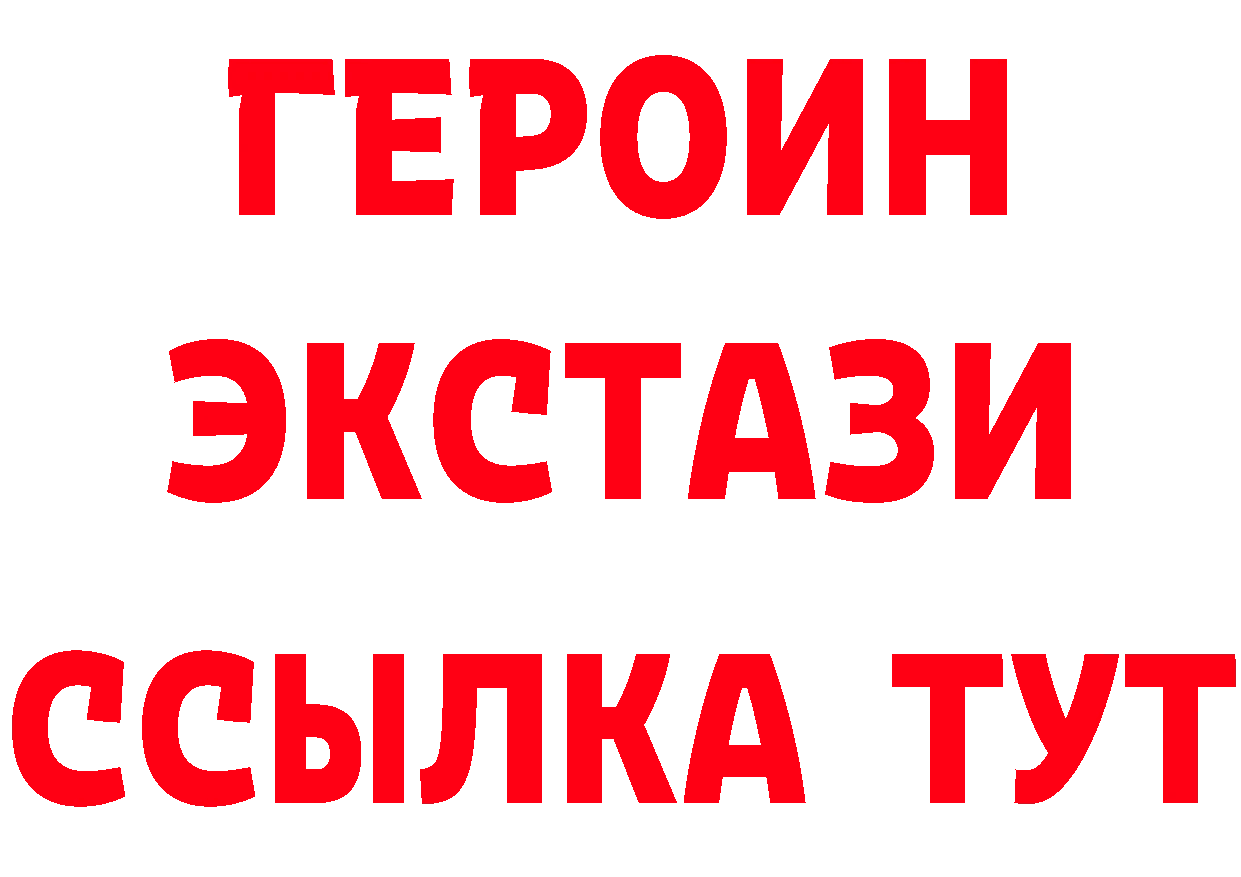 ГЕРОИН
ЭКСТАЗИ
ССЫЛКА ТУТ